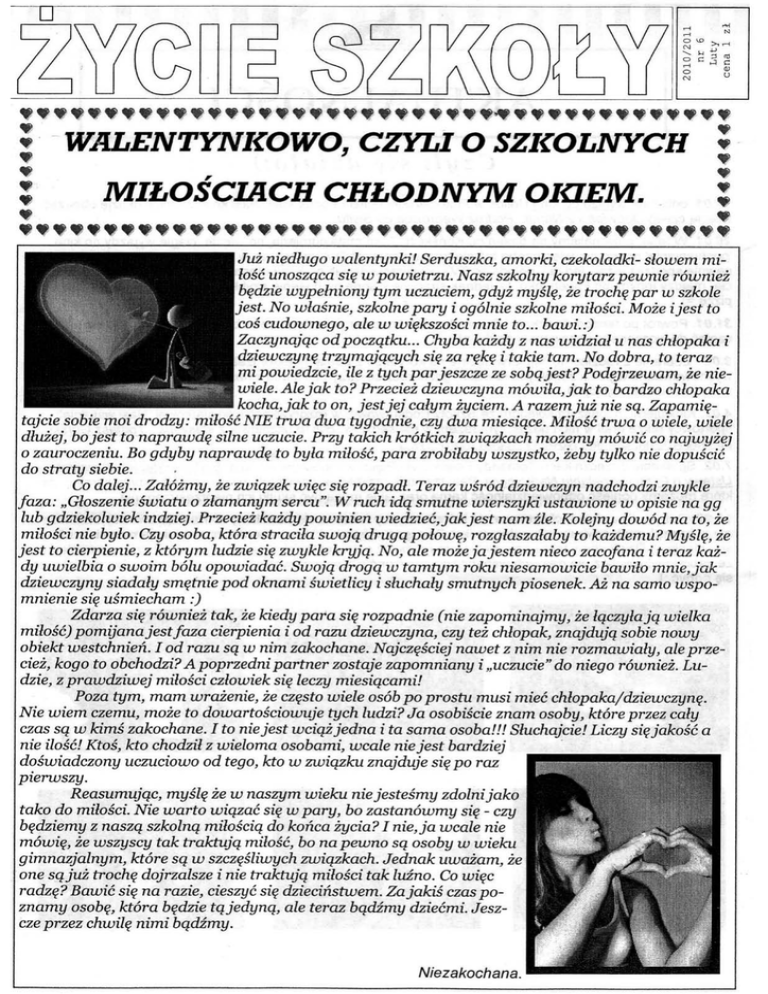 ŻYCIE SZKOŁY

2010/2011
nr 6
Luty
cena 1 zł

WALENTYNKOWO, CZYLI O SZKOLNYCH MIŁOŚCIACH CHŁODNYM OKIEM.

Już niedługo walentynki! Serduszka, amorki, czekoladki- słowem miłość unosząca się w powietrzu. Nasz szkolny korytarz pewnie również będzie wypełniony tym uczuciem, gdyż myślę, że trochę par w szkole jest. No właśnie, szkolne pary i ogólnie szkolne miłości. Może i jest to coś cudownego, ale w większości mnie to... bawi.:)
Zaczynając od początku... Chyba każdy z nas widział u nas chłopaka i dziewczynę trzymających się za rękę i takie tam. No dobra, to teraz mi powiedzcie, ile z tych par jeszcze ze sobą jest? Podejrzewam, że niewiele. Ale jak to? Przecież dziewczyna mówiła, jak to bardzo chłopaka kocha, jak to on, jest jej całym życiem. A razem już nie są. Zapamiętajcie sobie moi drodzy: miłość NIE trwa dwa tygodnie, czy dwa miesiące. Miłość trwa o wiele, wiele dłużej, bo jest to naprawdę silne uczucie. Przy takich krótkich związkach możemy mówić co najwyżej o zauroczeniu. Bo gdyby naprawdę to była miłość, para zrobiłaby wszystko, żeby tylko nie dopuścić do straty siebie.

Co dalej... Załóżmy, że związek więc się rozpadł. Teraz wśród dziewczyn nadchodzi zwykle faza: „Głoszenie światu o złamanym sercu". W ruch idą smutne wierszyki ustawione w opisie na gg lub gdziekolwiek indziej. Przecież każdy powinien wiedzieć, jak jest nam źle. Kolejny dowód na to, że miłości nie było. Czy osoba, która straciła swoją drugą połowę, rozgłaszałaby to każdemu? Myślę, że jest to cierpienie, z którym ludzie się zwykle kryją. No, ale może ja jestem nieco zacofana i teraz każdy uwielbia o swoim bólu opowiadać. Swoją drogą w tamtym roku niesamowicie bawiło mnie, jak dziewczyny siadały smętnie pod oknami świetlicy i słuchały smutnych piosenek. Aż na samo wspomnienie się uśmiecham :)

Zdarza się również tak, że kiedy para się rozpadnie (nie zapominajmy, że łączyła ją wielka miłość) pomijana jest faza cierpienia i od razu dziewczyna, czy też chłopak, znajdują sobie nowy obiekt westchnień. I od razu są w nim zakochane. Najczęściej nawet z nim nie rozmawiały, ale przecież, kogo to obchodzi? A poprzedni partner zostaje zapomniany i „uczucie" do niego również. Ludzie, z prawdziwej miłości człowiek się leczy miesiącami!

Poza tym, mam wrażenie, że często wiele osób po prostu musi mieć chłopaka/dziewczynę. Nie wiem czemu, może to dowartościowuje tych ludzi? Ja osobiście znam osoby, które przez cały czas są w kimś zakochane. I to nie jest wciąż jedna i ta sama osoba!!! Słuchajcie! Liczy się jakość a nie ilość! Ktoś, kto chodził z wieloma osobami, wcale nie jest bardziej doświadczony uczuciowo od tego, kto w związku znajduje się po raz pierwszy.

Reasumując, myślę że w naszym wieku nie jesteśmy zdolni jako tako do miłości. Nie warto wiązać się w pary, bo zastanówmy się - czy będziemy z naszą szkolną miłością do końca życia? I nie, ja wcale nie mówię, że wszyscy tak traktują miłość, bo na pewno są osoby w wieku gimnazjalnym, które są w szczęśliwych związkach. Jednak uważam, że one są już trochę dojrzalsze i nie traktują miłości tak luźno. Co więc radzę? Bawić się na razie, cieszyć się dzieciństwem. Za jakiś czas poznamy osobę, która będzie tą jedyną, ale teraz bądźmy dziećmi. Jeszcze przez chwilę nimi bądźmy.

Niezakochana.